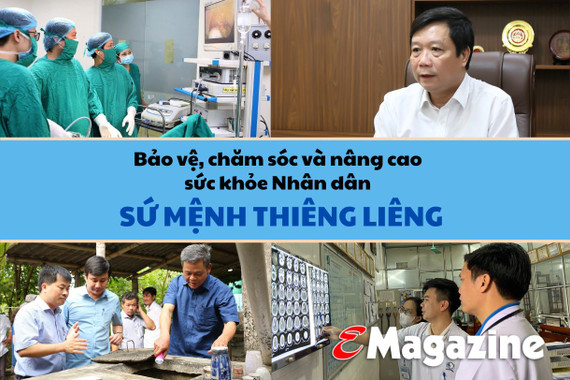 Bảo vệ, chăm sóc và nâng cao sức khỏe Nhân dân

SỨ MỆNH THIÊNG LIÊNG

EMagazine